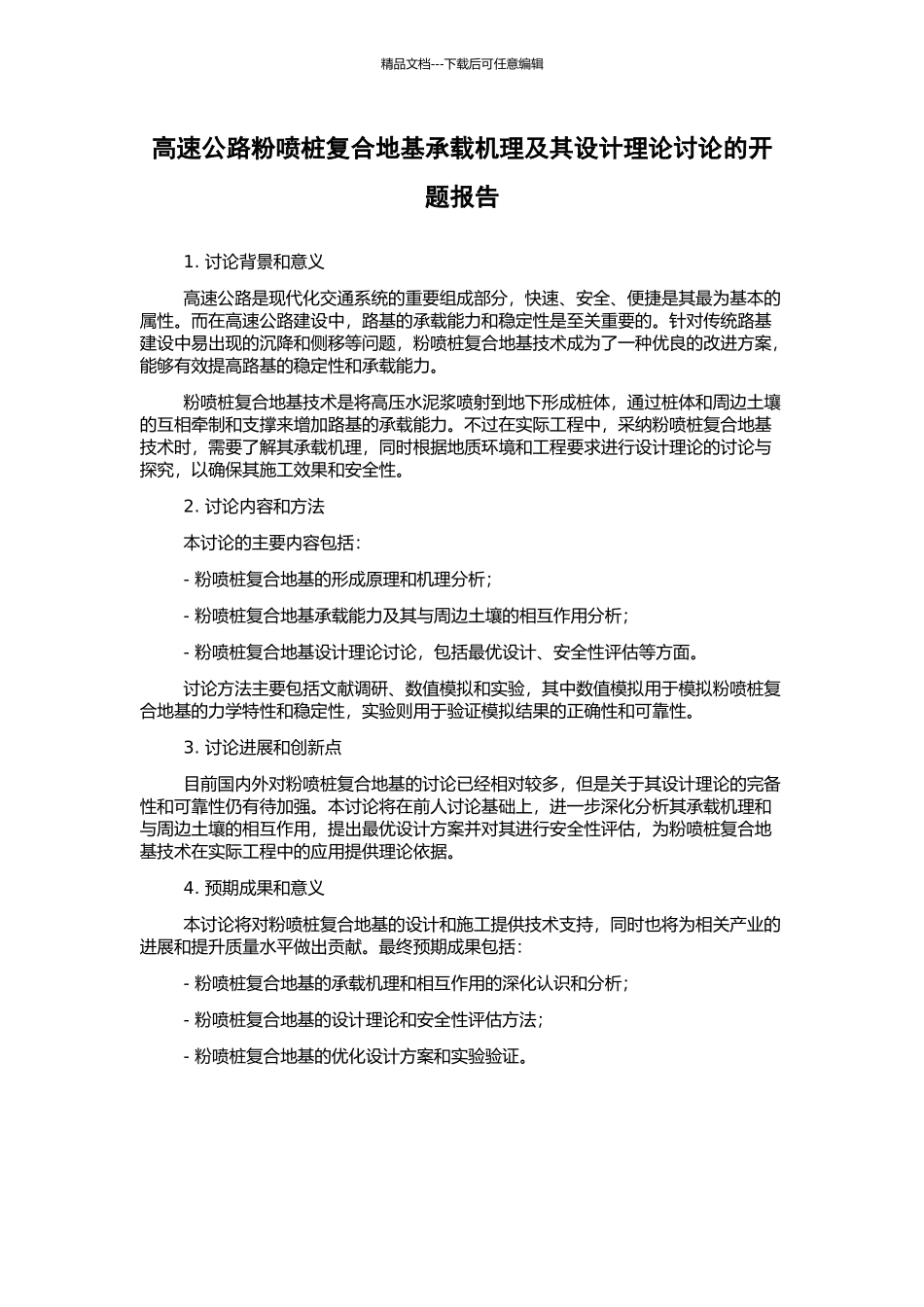 精品文档---下载后可任意编辑

高速公路粉喷桩复合地基承载机理及其设计理论讨论的开题报告

1. 讨论背景和意义

高速公路是现代化交通系统的重要组成部分，快速、安全、便捷是其最为基本的属性。而在高速公路建设中，路基的承载能力和稳定性是至关重要的。针对传统路基建设中易出现的沉降和侧移等问题，粉喷桩复合地基技术成为了一种优良的改进方案，能够有效提高路基的稳定性和承载能力。

粉喷桩复合地基技术是将高压水泥浆喷射到地下形成桩体，通过桩体和周边土壤的互相牵制和支撑来增加路基的承载能力。不过在实际工程中，采纳粉喷桩复合地基技术时，需要了解其承载机理，同时根据地质环境和工程要求进行设计理论的讨论与探究，以确保其施工效果和安全性。

2. 讨论内容和方法

本讨论的主要内容包括：

- 粉喷桩复合地基的形成原理和机理分析；

- 粉喷桩复合地基承载能力及其与周边土壤的相互作用分析；

- 粉喷桩复合地基设计理论讨论，包括最优设计、安全性评估等方面。

讨论方法主要包括文献调研、数值模拟和实验，其中数值模拟用于模拟粉喷桩复合地基的力学特性和稳定性，实验则用于验证模拟结果的正确性和可靠性。

3. 讨论进展和创新点

目前国内外对粉喷桩复合地基的讨论已经相对较多，但是关于其设计理论的完备性和可靠性仍有待加强。本讨论将在前人讨论基础上，进一步深化分析其承载机理和与周边土壤的相互作用，提出最优设计方案并对其进行安全性评估，为粉喷桩复合地基技术在实际工程中的应用提供理论依据。

4. 预期成果和意义

本讨论将对粉喷桩复合地基的设计和施工提供技术支持，同时也将为相关产业的进展和提升质量水平做出贡献。最终预期成果包括：

- 粉喷桩复合地基的承载机理和相互作用的深化认识和分析；

- 粉喷桩复合地基的设计理论和安全性评估方法；

- 粉喷桩复合地基的优化设计方案和实验验证。